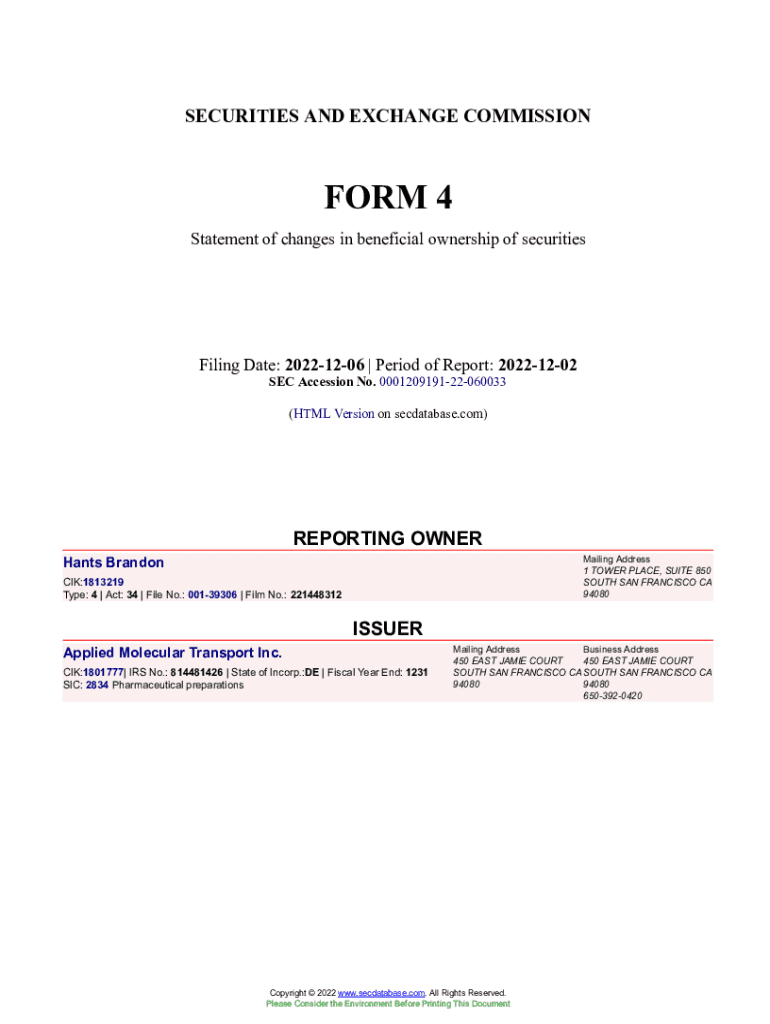 SECURITIES AND EXCHANGE COMMISSION

FORM 4

Statement of changes in beneficial ownership of securities

Filing Date: 2022-12-06 | Period of Report: 2022-12-02
SEC Accession No. 0001209191-22-060033

(HTML Version on secdatabase.com)

REPORTING OWNER

Hants Brandon

CIK:1813219
Type: 4 | Act: 34 | File No.: 001-39306 | Film No.: 221448312

Mailing Address
1 TOWER PLACE, SUITE 850
SOUTH SAN FRANCISCO CA
94080

ISSUER

Applied Molecular Transport Inc.

CIK:1801777| IRS No.: 814481426 | State of Incorp.:DE | Fiscal Year End: 1231
SIC: 2834 Pharmaceutical preparations

Mailing Address
450 EAST JAMIE COURT
SOUTH SAN FRANCISCO CA
94080

Business Address
450 EAST JAMIE COURT
SOUTH SAN FRANCISCO CA
94080
650-392-0420

Copyright © 2022 www.secdatabase.com. All Rights Reserved.
Please Consider the Environment Before Printing This Document